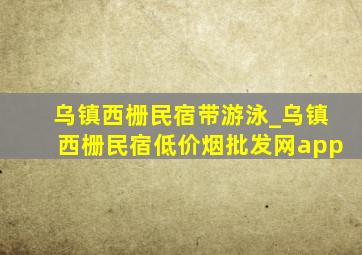 乌镇西栅民宿带游泳_乌镇西栅民宿低价烟批发网app